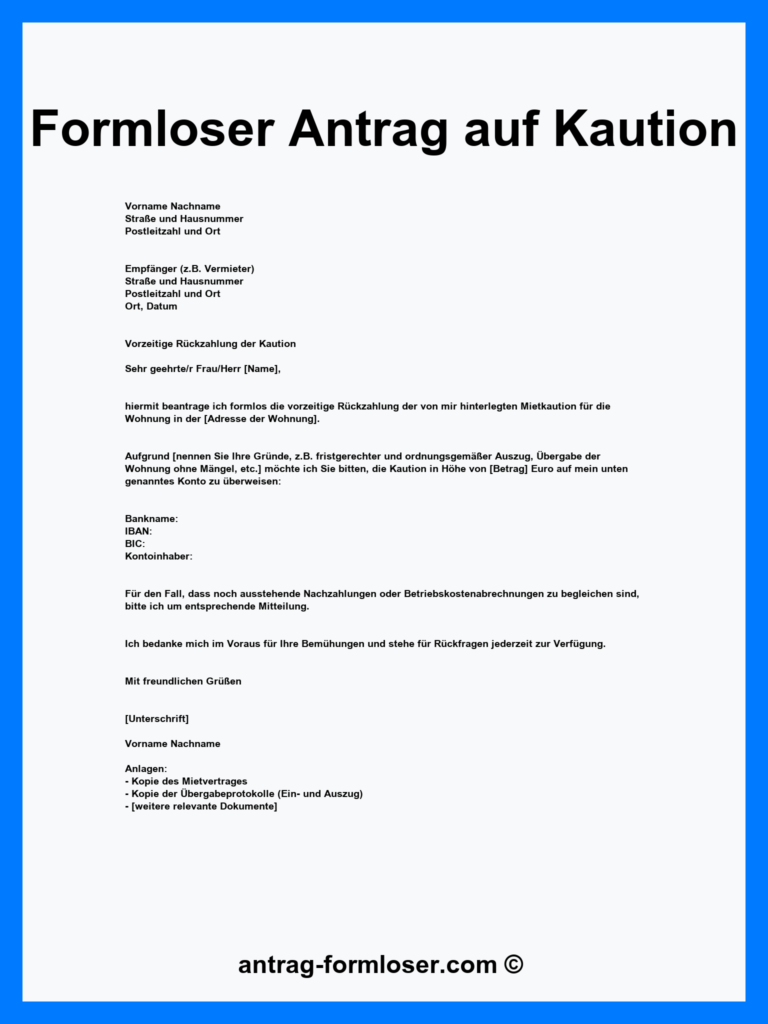 Formloser Antrag auf Kaution

Vorname Nachname
Straße und Hausnummer
Postleitzahl und Ort

Empfänger (z.B. Vermieter)
Straße und Hausnummer
Postleitzahl und Ort
Ort, Datum

Vorzeitige Rückzahlung der Kaution

Sehr geehrte/r Frau/Herr [Name],

hiermit beantrage ich formlos die vorzeitige Rückzahlung der von mir hinterlegten Mietkaution für die Wohnung in der [Adresse der Wohnung].

Aufgrund [nennen Sie Ihre Gründe, z.B. fristgerechter und ordnungsgemäßer Auszug, Übergabe der Wohnung ohne Mängel, etc.] möchte ich Sie bitten, die Kaution in Höhe von [Betrag] Euro auf mein unten genanntes Konto zu überweisen:

Bankname:
IBAN:
BIC:
Kontoinhaber:

Für den Fall, dass noch ausstehende Nachzahlungen oder Betriebskostenabrechnungen zu begleichen sind, bitte ich um entsprechende Mitteilung.

Ich bedanke mich im Voraus für Ihre Bemühungen und stehe für Rückfragen jederzeit zur Verfügung.

Mit freundlichen Grüßen

[Unterschrift]

Vorname Nachname

Anlagen:
- Kopie des Mietvertrages
- Kopie der Übergabeprotokolle (Ein- und Auszug)
- [weitere relevante Dokumente]

antrag-formloser.com ©